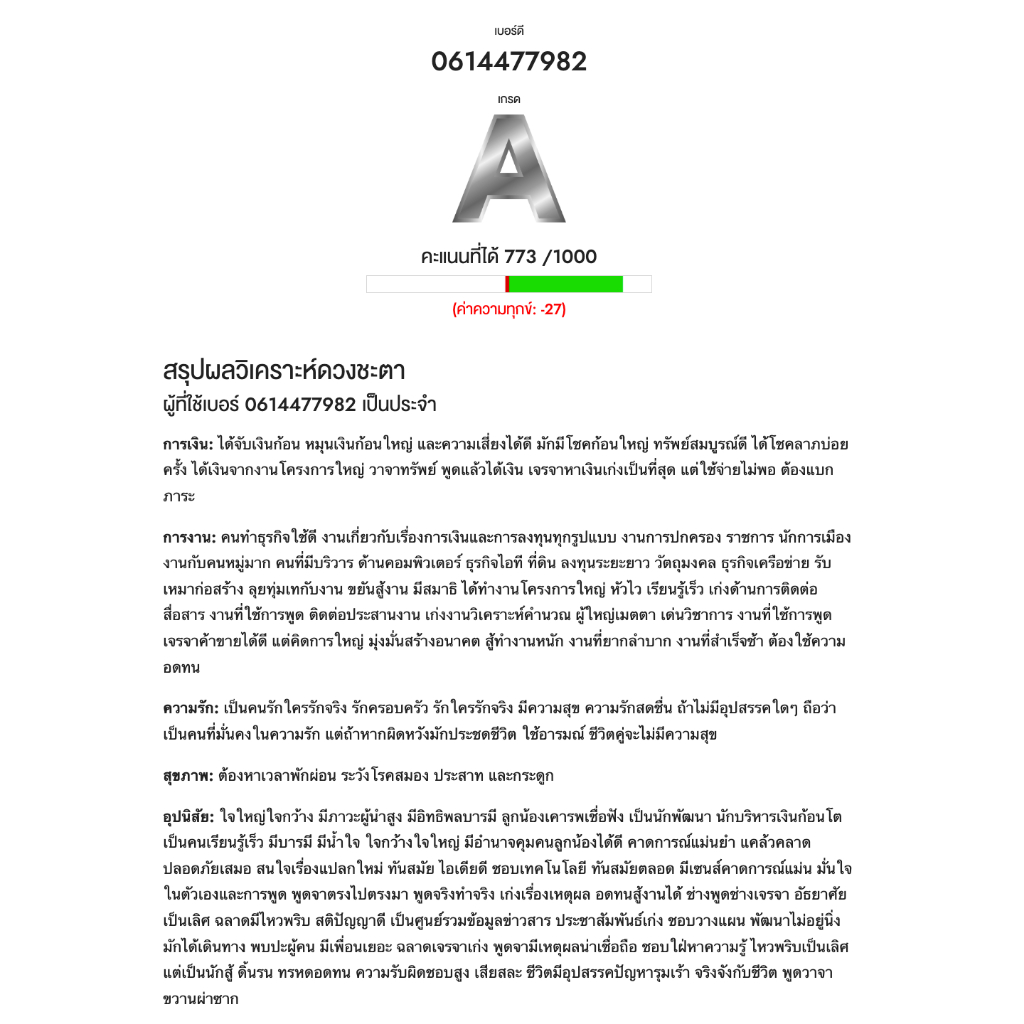 เบอร์ดี

0614477982

เกรด

A

คะแนนที่ได้ 773 /1000

(ค่าความทุกข์: -27)

สรุปผลวิเคราะห์ดวงชะตา
ผู้ที่ใช้เบอร์ 0614477982 เป็นประจำ

การเงิน: ได้จับเงินก้อน หมุนเงินก้อนใหญ่ และความเสี่ยงได้ดี มักมีโชคก้อนใหญ่ ทรัพย์สมบูรณ์ดี ได้โชคลาภบ่อยครั้ง ได้เงินจากงานโครงการใหญ่ วาจาทรัพย์ พูดแล้วได้เงิน เจรจาหาเงินเก่งเป็นที่สุด แต่ใช้จ่ายไม่พอ ต้องแบกภาระ

การงาน: คนทำธุรกิจใช้ดี งานเกี่ยวกับเรื่องการเงินและการลงทุนทุกรูปแบบ งานการปกครอง ราชการ นักการเมือง งานกับคนหมู่มาก คนที่มีบริวาร ด้านคอมพิวเตอร์ ธุรกิจไอที ที่ดิน ลงทุนระยะยาว วัตถุมงคล ธุรกิจเครือข่าย รับเหมาก่อสร้าง ลุยทุ่มเทกับงาน ขยันสู้งาน มีสมาธิ ได้ทำงานโครงการใหญ่ หัวไว เรียนรู้เร็ว เก่งด้านการติดต่อสื่อสาร งานที่ใช้การพูด ติดต่อประสานงาน เก่งงานวิเคราะห์คำนวณ ผู้ใหญ่เมตตา เด่นวิชาการ งานที่ใช้การพูด เจรจาค้าขายได้ดี แต่คิดการใหญ่ มุ่งมั่นสร้างอนาคต สู้ทำงานหนัก งานที่ยากลำบาก งานที่สำเร็จช้า ต้องใช้ความอดทน

ความรัก: เป็นคนรักใครรักจริง รักครอบครัว รักใครรักจริง มีความสุข ความรักสดชื่น ถ้าไม่มีอุปสรรคใดๆ ถือว่าเป็นคนที่มั่นคงในความรัก แต่ถ้าหากผิดหวังมักประชดชีวิต ใช้อารมณ์ ชีวิตคู่จะไม่มีความสุข

สุขภาพ: ต้องหาเวลาพักผ่อน ระวังโรคสมอง ประสาท และกระดูก

อุปนิสัย: ใจใหญ่ใจกว้าง มีภาวะผู้นำสูง มีอิทธิพลบารมี ลูกน้องเคารพเชื่อฟัง เป็นนักพัฒนา นักบริหารเงินก้อนโต เป็นคนเรียนรู้เร็ว มีบารมี มีน้ำใจ ใจกว้างใจใหญ่ มีอำนาจคุมคนลูกน้องได้ดี คาดการณ์แม่นยำ แคล้วคลาดปลอดภัยเสมอ สนใจเรื่องแปลกใหม่ ทันสมัย ไอเดียดี ชอบเทคโนโลยี ทันสมัยตลอด มีเซนส์คาดการณ์แม่น มั่นใจในตัวเองและการพูด พูดจาตรงไปตรงมา พูดจริงทำจริง เก่งเรื่องเหตุผล อดทนสู้งานได้ ช่างพูดช่างเจรจา อัธยาศัยเป็นเลิศ ฉลาดมีไหวพริบ สติปัญญาดี เป็นศูนย์รวมข้อมูลข่าวสาร ประชาสัมพันธ์เก่ง ชอบวางแผน พัฒนาไม่อยู่นิ่ง มักได้เดินทาง พบปะผู้คน มีเพื่อนเยอะ ฉลาดเจรจาเก่ง พูดจามีเหตุผลน่าเชื่อถือ ชอบใฝ่หาความรู้ ไหวพริบเป็นเลิศ แต่เป็นนักสู้ ดิ้นรน ทรหดอดทน ความรับผิดชอบสูง เสียสละ ชีวิตมีอุปสรรคปัญหารุมเร้า จริงจังกับชีวิต พูดวาจาขวานผ่าซาก